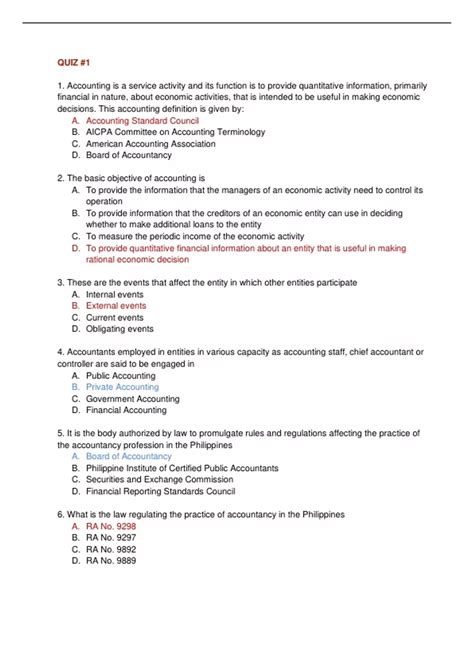 QUIZ #1

1. Accounting is a service activity and its function is to provide quantitative information, primarily financial in nature, about economic activities, that is intended to be useful in making economic decisions. This accounting definition is given by:
A. Accounting Standard Council
B. AICPA Committee on Accounting Terminology
C. American Accounting Association
D. Board of Accountancy

2. The basic objective of accounting is
A. To provide the information that the managers of an economic activity need to control its operation
B. To provide information that the creditors of an economic entity can use in deciding whether to make additional loans to the entity
C. To measure the periodic income of the economic activity
D. To provide quantitative financial information about an entity that is useful in making rational economic decision

3. These are the events that affect the entity in which other entities participate
A. Internal events
B. External events
C. Current events
D. Obligating events

4. Accountants employed in entities in various capacity as accounting staff, chief accountant or controller are said to be engaged in
A. Public Accounting
B. Private Accounting
C. Government Accounting
D. Financial Accounting

5. It is the body authorized by law to promulgate rules and regulations affecting the practice of the accountancy profession in the Philippines
A. Board of Accountancy
B. Philippine Institute of Certified Public Accountants
C. Securities and Exchange Commission
D. Financial Reporting Standards Council

6. What is the law regulating the practice of accountancy in the Philippines
A. RA No. 9298
B. RA No. 9297
C. RA No. 9892
D. RA No. 9889